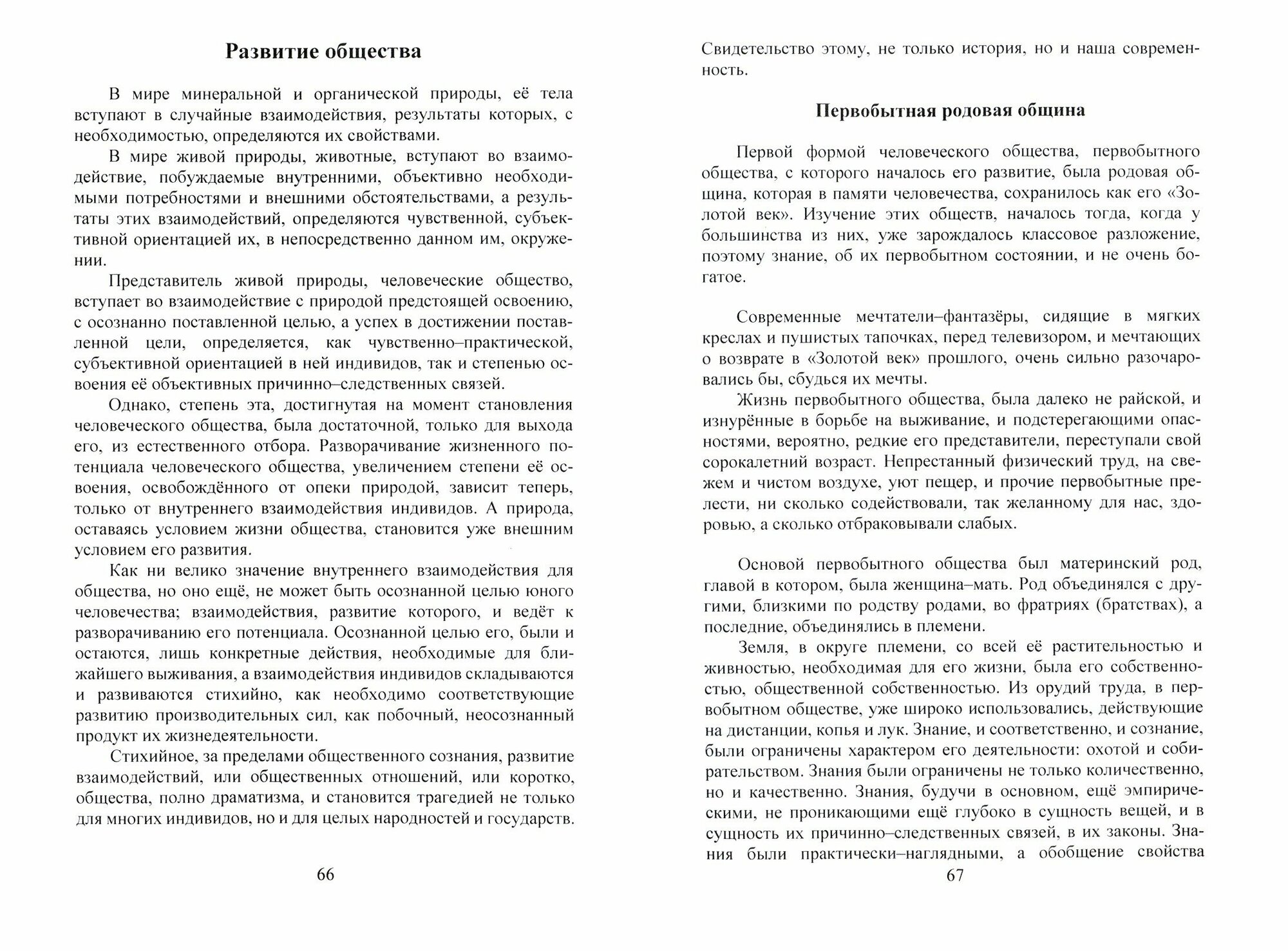 Развитие общества

В мире минеральной и органической природы, её тела вступают в случайные взаимодействия, результаты которых, с необходимостью, определяются их свойствами.

В мире живой природы, животные, вступают во взаимодействие, побуждаемые внутренними, объективно необходимыми потребностями и внешними обстоятельствами, а результаты этих взаимодействий, определяются чувственной, субъективной ориентацией их, в непосредственно данном им, окружении.

Представитель живой природы, человеческие общество, вступает во взаимодействие с природой предстоящей освоению, с осознанно поставленной целью, а успех в достижении поставленной цели, определяется, как чувственно–практической, субъективной ориентацией в ней индивидов, так и степенью освоения её объективных причинно–следственных связей.

Однако, степень эта, достигнутая на момент становления человеческого общества, была достаточной, только для выхода его, из естественного отбора. Разворачивание жизненного потенциала человеческого общества, увеличением степени её освоения, освобождённого от опеки природой, зависит теперь, только от внутреннего взаимодействия индивидов. А природа, оставаясь условием жизни общества, становится уже внешним условием его развития.

Как ни велико значение внутреннего взаимодействия для общества, но оно ещё, не может быть осознанной целью юного человечества; взаимодействия, развитие которого, и ведёт к разворачиванию его потенциала. Осознанной целью его, были и остаются, лишь конкретные действия, необходимые для ближайшего выживания, а взаимодействия индивидов складываются и развиваются стихийно, как необходимо соответствующие развитию производительных сил, как побочный, неосознанный продукт их жизнедеятельности.

Стихийное, за пределами общественного сознания, развитие взаимодействий, или общественных отношений, или коротко, общества, полно драматизма, и становится трагедией не только для многих индивидов, но и для целых народностей и государств.

66

Свидетельство этому, не только история, но и наша современность.

Первобытная родовая община

Первой формой человеческого общества, первобытного общества, с которого началось его развитие, была родовая община, которая в памяти человечества, сохранилось как его «Золотой век». Изучение этих обществ, началось тогда, когда у большинства из них, уже зарождалось классовое разложение, поэтому знание, об их первобытном состоянии, и не очень богатое.

Современные мечтатели–фантазёры, сидящие в мягких креслах и пушистых тапочках, перед телевизором, и мечтающих о возврате в «Золотой век» прошлого, очень сильно разочаровались бы, сбудься их мечты.

Жизнь первобытного общества, была далеко не райской, и изнурённые в борьбе на выживание, и подстерегающими опасностями, вероятно, редкие его представители, переступали свой сорокалетний возраст. Непрестанный физический труд, на свежем и чистом воздухе, уют пещер, и прочие первобытные прелести, ни сколько содействовали, так желанному для нас, здоровью, а сколько отбраковывали слабых.

Основой первобытного общества был материнский род, главой в котором, была женщина–мать. Род объединялся с другими, близкими по родству родами, во фратриях (братствах), а последние, объединялись в племени.

Земля, в округе племени, со всей её растительностью и живностью, необходимая для его жизни, была его собственностью, общественной собственностью. Из орудий труда, в первобытном обществе, уже широко использовались, действующие на дистанции, копья и лук. Знание, и соответственно, и сознание, были ограничены характером его деятельности: охотой и собирательством. Знания были ограничены не только количественно, но и качественно. Знания, будучи в основном, ещё эмпирическими, не проникающими ещё глубоко в сущность вещей, и в сущность их причинно–следственных связей, в их законы. Знания были практически–наглядными, а обобщение свойства

67